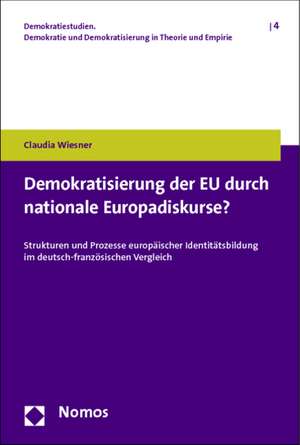 Demokratiestudien.
Demokratie und Demokratisierung in Theorie und Empirie

| 4

Claudia Wiesner

Demokratisierung der EU durch nationale Europadiskurse?

Strukturen und Prozesse europäischer Identitätsbildung im deutsch-französischen Vergleich

Nomos